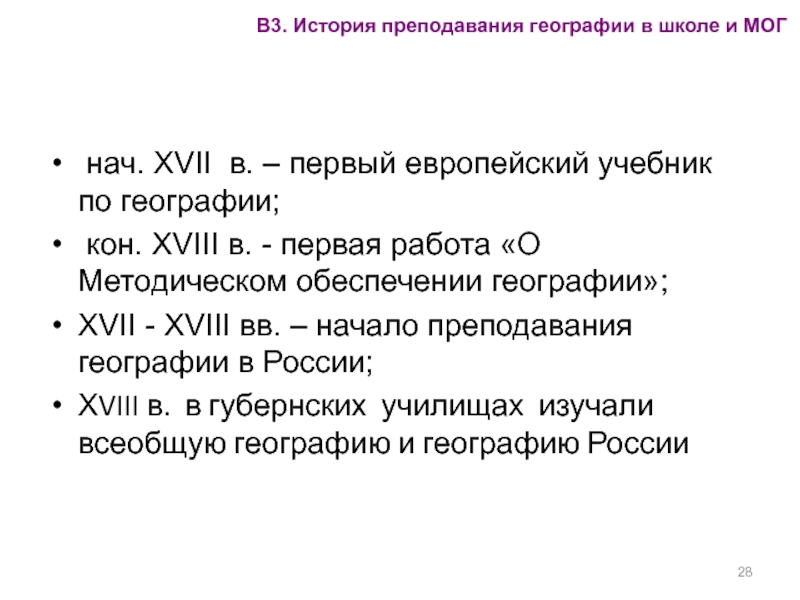 В3. История преподавания географии в школе и МОГ

• нач. XVII в. – первый европейский учебник по географии;
• кон. XVIII в. - первая работа «О Методическом обеспечении географии»;
• XVII - XVIII вв. – начало преподавания географии в России;
• XVIII в. в губернских училищах изучали всеобщую географию и географию России

28